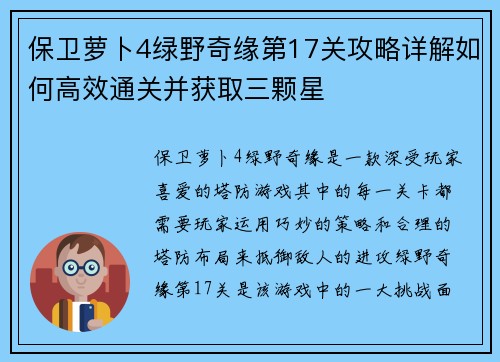 保卫萝卜4绿野奇缘第17关攻略详解如何高效通关并获取三颗星

保卫萝卜4绿野奇缘是一款深受玩家喜爱的塔防游戏其中的每一关卡都需要玩家运用巧妙的策略和合理的塔防布局来抵御敌人的进攻绿野奇缘第17关是该游戏中的一大挑战面